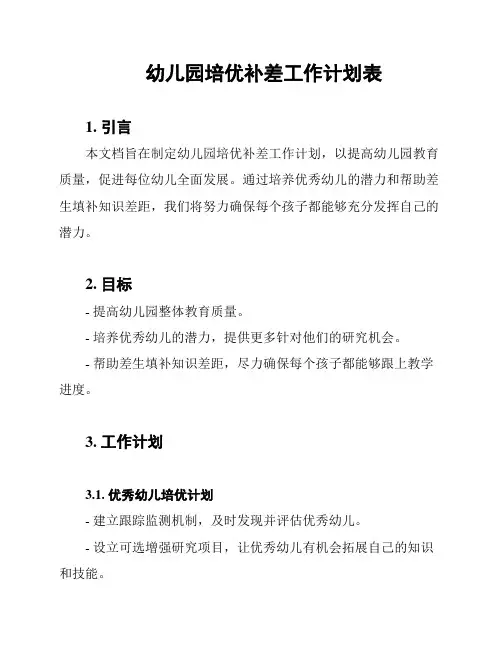 幼儿园培优补差工作计划表

1. 引言

本文档旨在制定幼儿园培优补差工作计划，以提高幼儿园教育质量，促进每位幼儿全面发展。通过培养优秀幼儿的潜力和帮助差生填补知识差距，我们将努力确保每个孩子都能够充分发挥自己的潜力。

2. 目标

- 提高幼儿园整体教育质量。

- 培养优秀幼儿的潜力，提供更多针对他们的研究机会。

- 帮助差生填补知识差距，尽力确保每个孩子都能够跟上教学进度。

3. 工作计划

3.1. 优秀幼儿培优计划

- 建立跟踪监测机制，及时发现并评估优秀幼儿。

- 设立可选增强研究项目，让优秀幼儿有机会拓展自己的知识和技能。